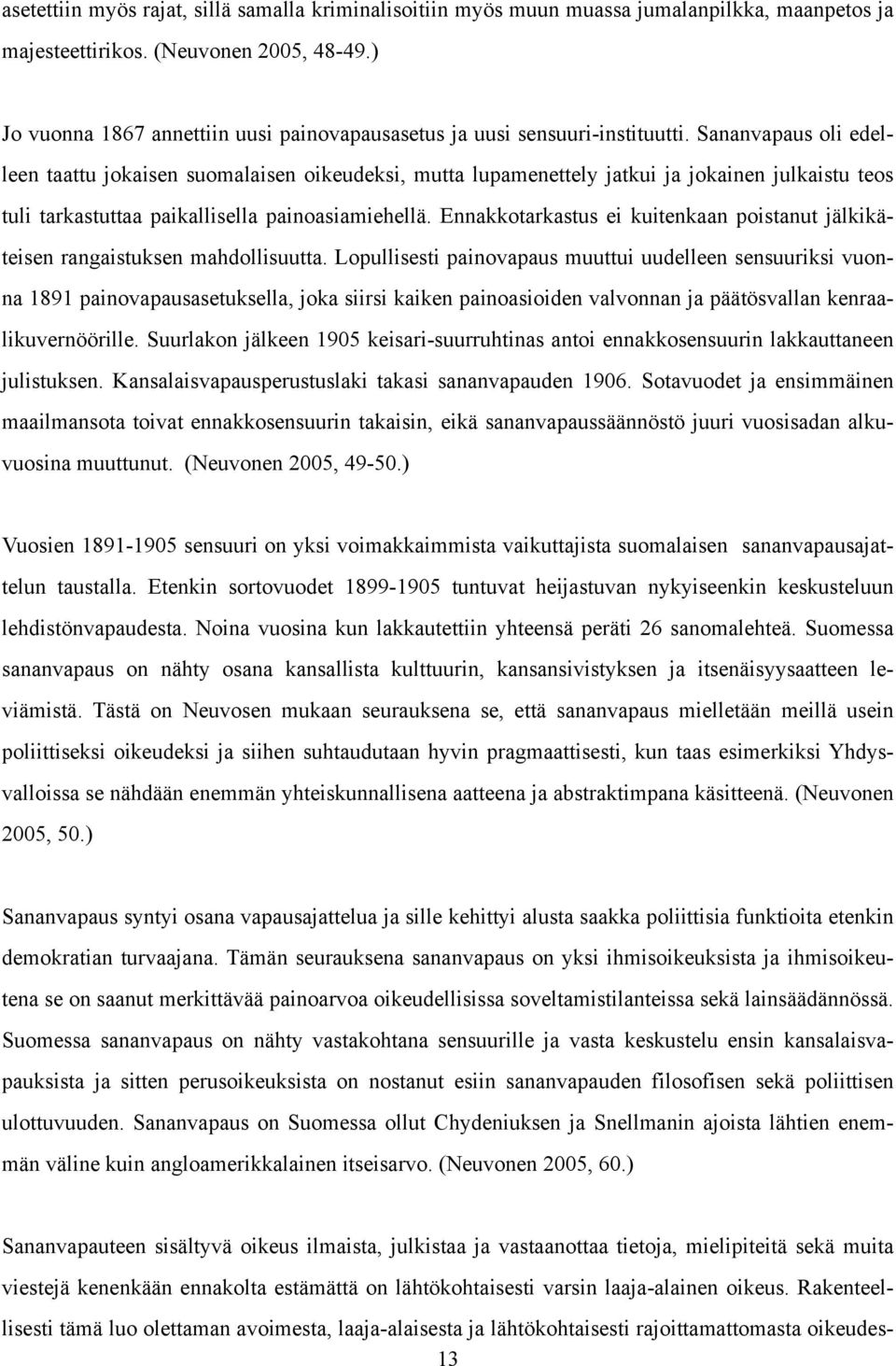 asetettiin myös rajat, sillä samalla kriminalisoitiin myös muun muassa jumalanpilkka, maanpetos ja majesteettirikos. (Neuvonen 2005, 48-49.)

Jo vuonna 1867 annettiin uusi painovapausasetus ja uusi sensuuri-instituutti. Sananvapaus oli edelleen taattu jokaisen suomalaisen oikeudeksi, mutta lupamenettely jatkui ja jokainen julkaistu teos tuli tarkastuttaa paikallisella painoasiamiehellä. Ennakkotarkastus ei kuitenkaan poistanut jälkikäteisen rangaistuksen mahdollisuutta. Lopullisesti painovapaus muuttui uudelleen sensuuriksi vuonna 1891 painovapausasetuksella, joka siirsi kaiken painoasioiden valvonnan ja päätösvallan kenraalikuvernöörille. Suurlakon jälkeen 1905 keisari-suurruhtinas antoi ennakkosensuurin lakkauttaneen julistuksen. Kansalaisvapausperustuslaki takasi sananvapauden 1906. Sotavuodet ja ensimmäinen maailmansota toivat ennakkosensuurin takaisin, eikä sananvapaussäännöstö juuri vuosisadan alkuvuosina muuttunut. (Neuvonen 2005, 49-50.)

Vuosien 1891-1905 sensuuri on yksi voimakkaimmista vaikuttajista suomalaisen sananvapausajattelun taustalla. Etenkin sortovuodet 1899-1905 tuntuvat heijastuvan nykyiseenkin keskusteluun lehdistönvapaudesta. Noina vuosina kun lakkautettiin yhteensä peräti 26 sanomalehteä. Suomessa sananvapaus on nähty osana kansallista kulttuurin, kansansivistyksen ja itsenäisyysaatteen leviämistä. Tästä on Neuvosen mukaan seurauksena se, että sananvapaus mielletään meillä usein poliittiseksi oikeudeksi ja siihen suhtaudutaan hyvin pragmaattisesti, kun taas esimerkiksi Yhdysvalloissa se nähdään enemmän yhteiskunnallisena aatteena ja abstraktimpana käsitteenä. (Neuvonen 2005, 50.)

Sananvapaus syntyi osana vapausajattelua ja sille kehittyi alusta saakka poliittisia funktioita etenkin demokratian turvaajana. Tämän seurauksena sananvapaus on yksi ihmisoikeuksista ja ihmisoikeutena se on saanut merkittävää painoarvoa oikeudellisissa soveltamistilanteissa sekä lainsäädännössä. Suomessa sananvapaus on nähty vastakohtana sensuurille ja vasta keskustelu ensin kansalaisvapauksista ja sitten perusoikeuksista on nostanut esiin sananvapauden filosofisen sekä poliittisen ulottuvuuden. Sananvapaus on Suomessa ollut Chydeniuksen ja Snellmanin ajoista lähtien enemmän väline kuin angloamerikkalainen itseisarvo. (Neuvonen 2005, 60.)

Sananvapauteen sisältyvä oikeus ilmaista, julkistaa ja vastaanottaa tietoja, mielipiteitä sekä muita viestejä kenenkään ennakolta estämättä on lähtökohtaisesti varsin laaja-alainen oikeus. Rakenteellisesti tämä luo olettaman avoimesta, laaja-alaisesta ja lähtökohtaisesti rajoittamattomasta oikeudes-

13